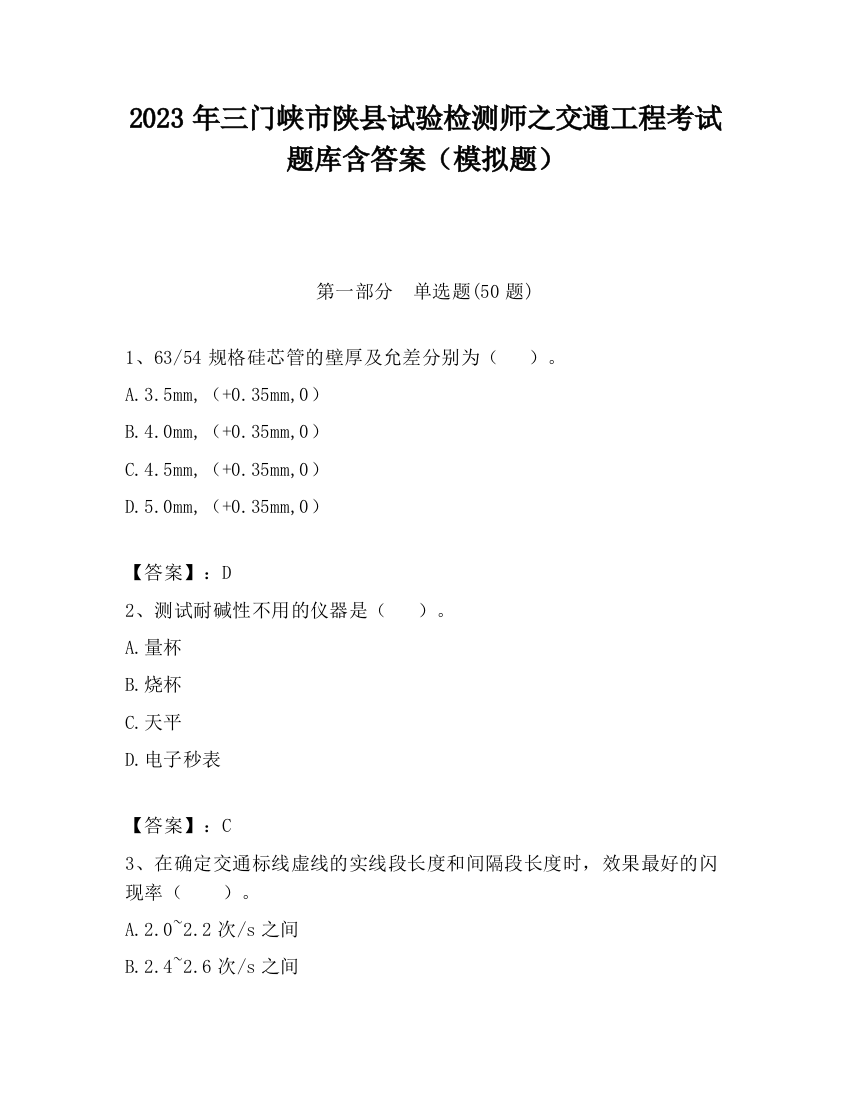 2023 年三门峡市陕县试验检测师之交通工程考试题库含答案（模拟题）

第一部分　单选题(50 题)

1、63/54 规格硅芯管的壁厚及允差分别为（　　）。

A.3.5mm,（+0.35mm,0）

B.4.0mm,（+0.35mm,0）

C.4.5mm,（+0.35mm,0）

D.5.0mm,（+0.35mm,0）

【答案】：D

2、测试耐碱性不用的仪器是（　　）。

A.量杯

B.烧杯

C.天平

D.电子秒表

【答案】：C

3、在确定交通标线虚线的实线段长度和间隔段长度时，效果最好的闪现率（　　）。

A.2.0~2.2 次/s 之间

B.2.4~2.6 次/s 之间